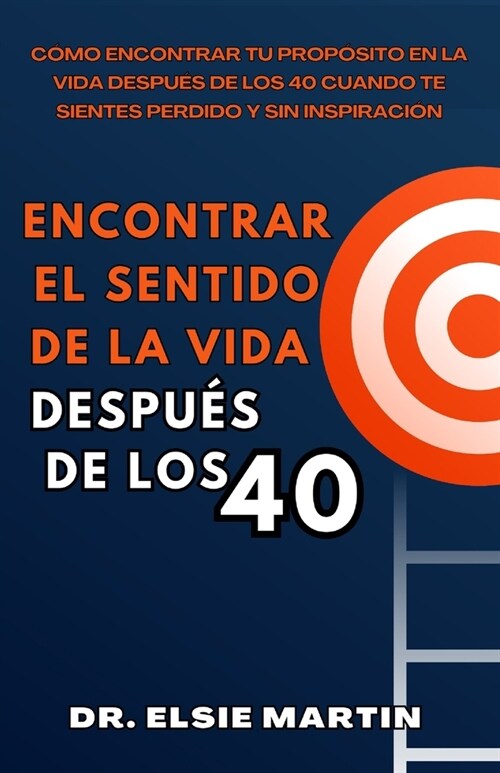 CÓMO ENCONTRAR TU PROPÓSITO EN LA VIDA DESPUÉS DE LOS 40 CUANDO TE SIENTES PERDIDO Y SIN INSPIRACIÓN

ENCONTRAR EL SENTIDO DE LA VIDA DESPUÉS DE LOS 40

DR. ELSIE MARTIN